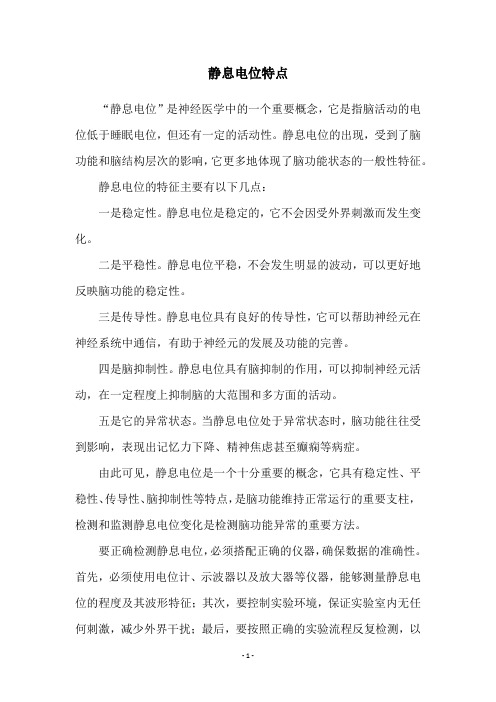 静息电位特点

“静息电位”是神经医学中的一个重要概念，它是指脑活动的电位低于睡眠电位，但还有一定的活动性。静息电位的出现，受到了脑功能和脑结构层次的影响，它更多地体现了脑功能状态的一般性特征。

静息电位的特征主要有以下几点：

一是稳定性。静息电位是稳定的，它不会因受外界刺激而发生变化。

二是平稳性。静息电位平稳，不会发生明显的波动，可以更好地反映脑功能的稳定性。

三是传导性。静息电位具有良好的传导性，它可以帮助神经元在神经系统中通信，有助于神经元的发展及功能的完善。

四是脑抑制性。静息电位具有脑抑制的作用，可以抑制神经元活动，在一定程度上抑制脑的大范围和多方面的活动。

五是它的异常状态。当静息电位处于异常状态时，脑功能往往受到影响，表现出记忆力下降、精神焦虑甚至癫痫等病症。

由此可见，静息电位是一个十分重要的概念，它具有稳定性、平稳性、传导性、脑抑制性等特点，是脑功能维持正常运行的重要支柱，检测和监测静息电位变化是检测脑功能异常的重要方法。

要正确检测静息电位，必须搭配正确的仪器，确保数据的准确性。首先，必须使用电位计、示波器以及放大器等仪器，能够测量静息电位的程度及其波形特征；其次，要控制实验环境，保证实验室内无任何刺激，减少外界干扰；最后，要按照正确的实验流程反复检测，以

- 1 -